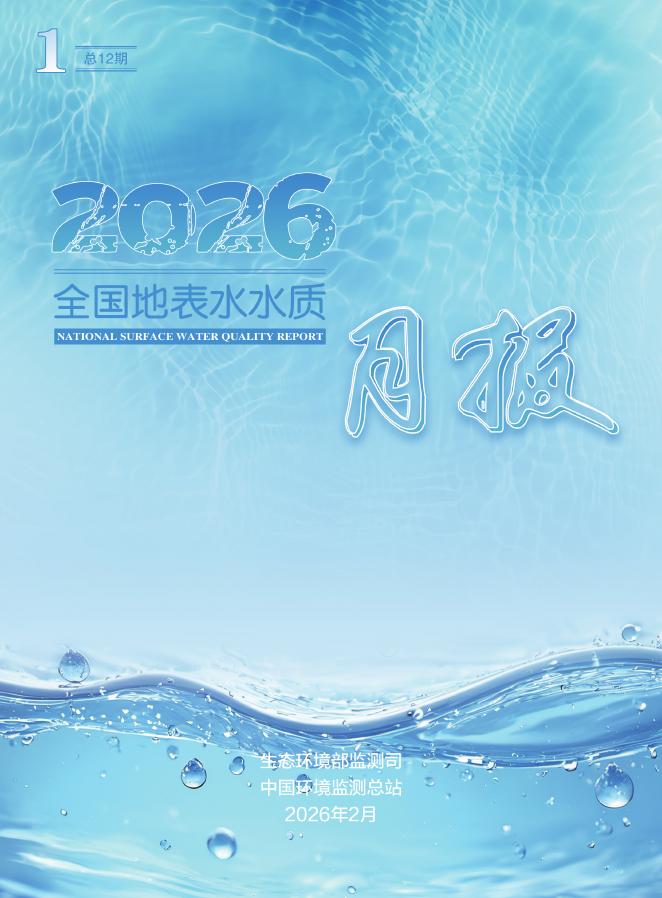 1 总12期

2026

全国地表水水质

NATIONAL SURFACE WATER QUALITY REPORT

月报

生态环境部监测司
中国环境监测总站
2026年2月